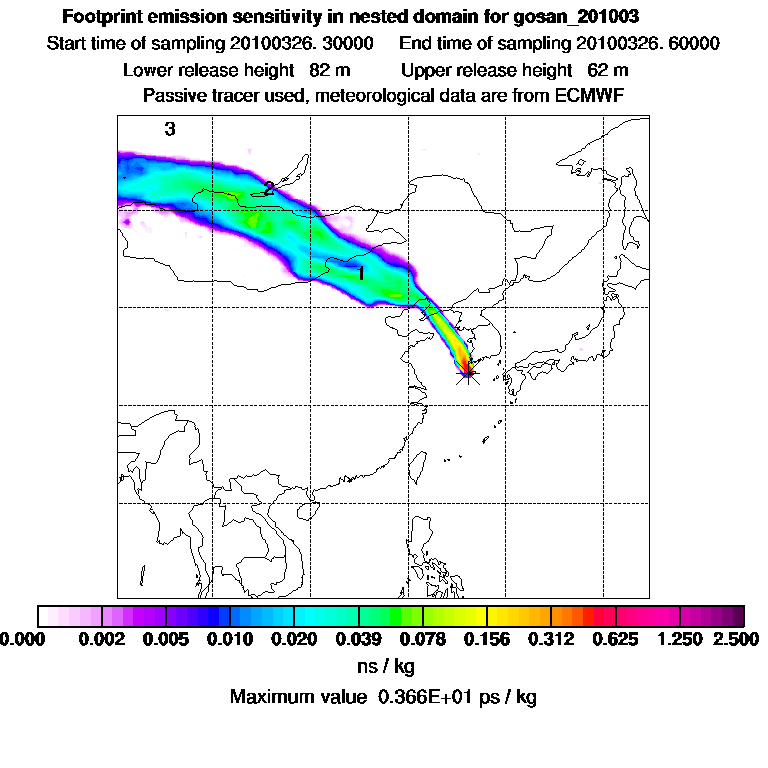 Footprint emission sensitivity in nested domain for gosan_201003
Start time of sampling 20100326. 30000 End time of sampling 20100326. 60000
Lower release height 82 m Upper release height 62 m
Passive tracer used, meteorological data are from ECMWF

3
2
1

0.000 0.002 0.005 0.010 0.020 0.039 0.078 0.156 0.312 0.625 1.250 2.500
ns / kg
Maximum value 0.366E+01 ps / kg